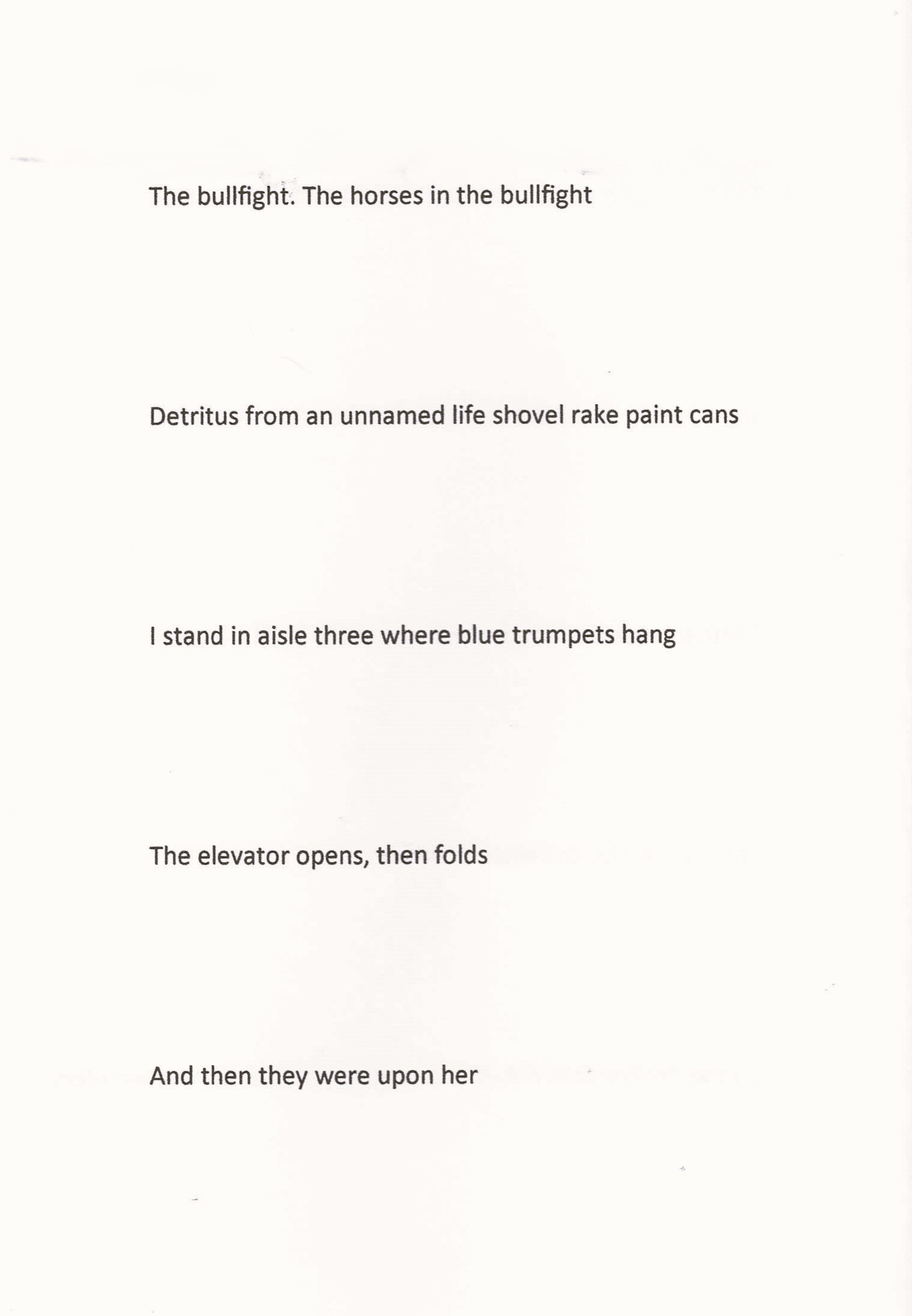 The bullfight. The horses in the bullfight

Detritus from an unnamed life shovel rake paint cans

I stand in aisle three where blue trumpets hang

The elevator opens, then folds

And then they were upon her